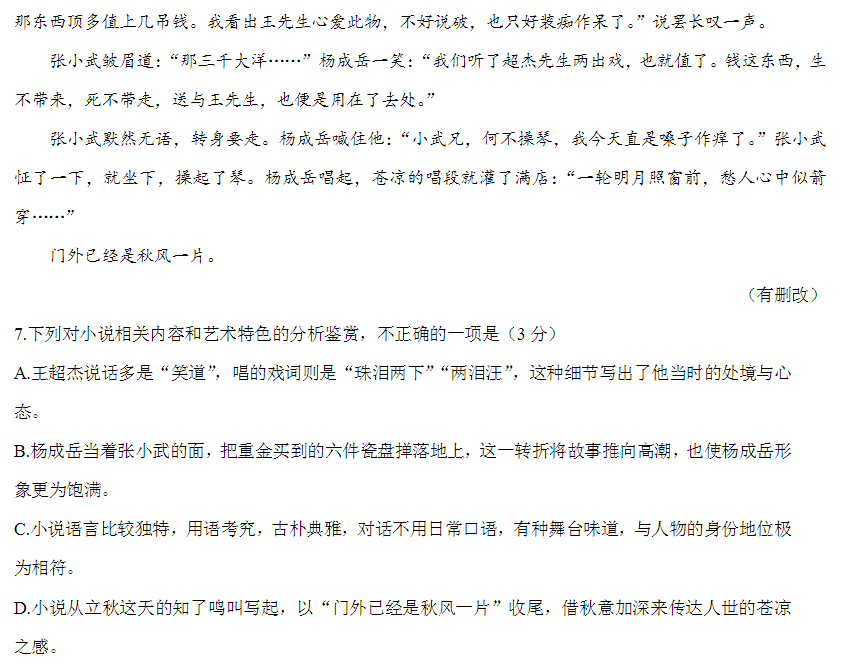 那东西顶多值上几吊钱。我看出王先生心爱此物，不好说破，也只好装痴作呆了。”说罢长叹一声。

张小武皱眉道：“那三千大洋……”杨成岳一笑：“我们听了超杰先生两出戏，也就值了。钱这东西，生不带来，死不带走，送与王先生，也便是用在了去处。”

张小武默然无语，转身要走。杨成岳喊住他：“小武兄，何不操琴，我今天直是嗓子作痒了。”张小武怔了一下，就坐下，操起了琴。杨成岳唱起，苍凉的唱段就灌了满店：“一轮明月照窗前，愁人心中似箭穿……”

门外已经是秋风一片。

（有删改）

7.下列对小说相关内容和艺术特色的分析鉴赏，不正确的一项是（3 分）

A.王超杰说话多是“笑道”，唱的戏词则是“珠泪两下”“两泪汪”，这种细节写出了他当时的处境与心态。

B.杨成岳当着张小武的面，把重金买到的六件瓷盘摔落地上，这一转折将故事推向高潮，也使杨成岳形象更为饱满。

C.小说语言比较独特，用语考究，古朴典雅，对话不用日常口语，有种舞台味道，与人物的身份地位极为相符。

D.小说从立秋这天的知了鸣叫写起，以“门外已经是秋风一片”收尾，借秋意加深来传达人世的苍凉之感。